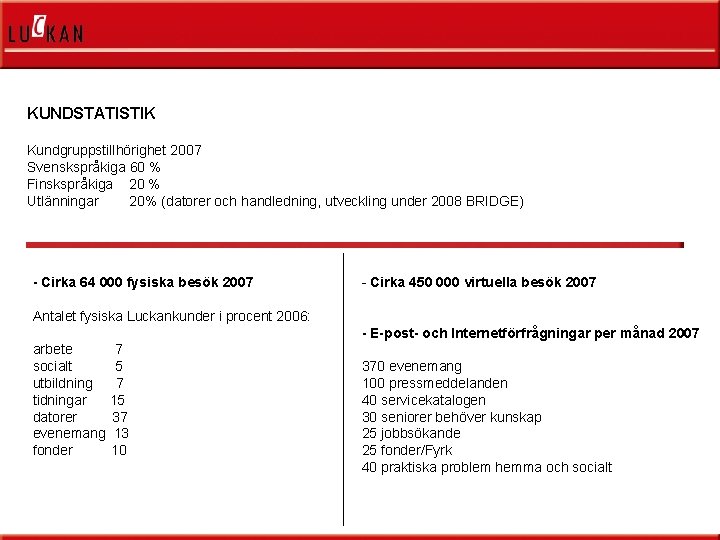 LUCKAN

KUNDSTATISTIK

Kundgruppstillhörighet 2007
Svenskspråkiga 60 %
Finskspråkiga 20 %
Utlänningar 20% (datorer och handledning, utveckling under 2008 BRIDGE)

- Cirka 64 000 fysiska besök 2007

Antalet fysiska Luckankunder i procent 2006:

arbete 7
socialt 5
utbildning 7
tidningar 15
datorer 37
evenemang 13
fonder 10

- Cirka 450 000 virtuella besök 2007

- E-post- och Internetförfrågningar per månad 2007

370 evenemang
100 pressmeddelanden
40 servicekatalogen
30 seniorer behöver kunskap
25 jobbsökande
25 fonder/Fyrk
40 praktiska problem hemma och socialt